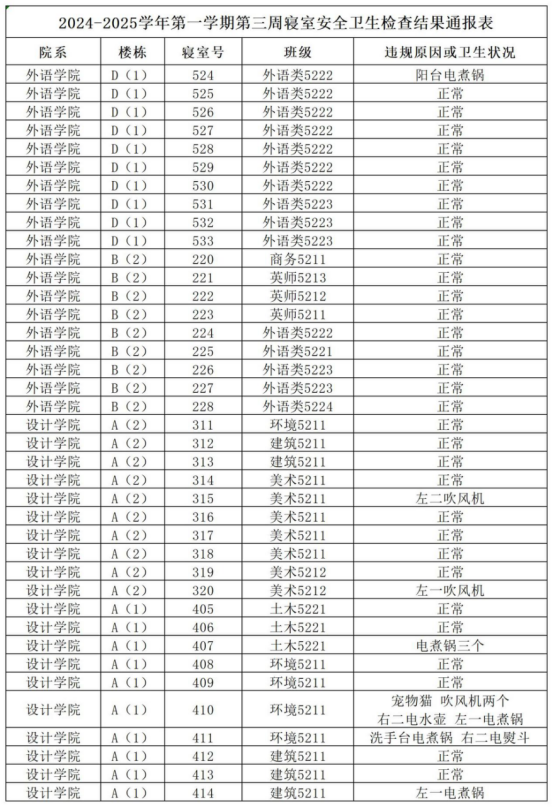 2024-2025学年第一学期第三周寝室安全卫生检查结果通报表

| 院系 | 楼栋 | 寝室号 | 班级 | 违规原因或卫生状况 |
|---|---|---|---|---|
| 外语学院 | D（1） | 524 | 外语类5222 | 阳台电煮锅 |
| 外语学院 | D（1） | 525 | 外语类5222 | 正常 |
| 外语学院 | D（1） | 526 | 外语类5222 | 正常 |
| 外语学院 | D（1） | 527 | 外语类5222 | 正常 |
| 外语学院 | D（1） | 528 | 外语类5222 | 正常 |
| 外语学院 | D（1） | 529 | 外语类5222 | 正常 |
| 外语学院 | D（1） | 530 | 外语类5222 | 正常 |
| 外语学院 | D（1） | 531 | 外语类5223 | 正常 |
| 外语学院 | D（1） | 532 | 外语类5223 | 正常 |
| 外语学院 | D（1） | 533 | 外语类5223 | 正常 |
| 外语学院 | B（2） | 220 | 商务5211 | 正常 |
| 外语学院 | B（2） | 221 | 英师5213 | 正常 |
| 外语学院 | B（2） | 222 | 英师5212 | 正常 |
| 外语学院 | B（2） | 223 | 英师5211 | 正常 |
| 外语学院 | B（2） | 224 | 外语类5222 | 正常 |
| 外语学院 | B（2） | 225 | 外语类5221 | 正常 |
| 外语学院 | B（2） | 226 | 外语类5223 | 正常 |
| 外语学院 | B（2） | 227 | 外语类5223 | 正常 |
| 外语学院 | B（2） | 228 | 外语类5224 | 正常 |
| 设计学院 | A（2） | 311 | 环境5211 | 正常 |
| 设计学院 | A（2） | 312 | 建筑5211 | 正常 |
| 设计学院 | A（2） | 313 | 建筑5211 | 正常 |
| 设计学院 | A（2） | 314 | 美术5211 | 正常 |
| 设计学院 | A（2） | 315 | 美术5211 | 左二吹风机 |
| 设计学院 | A（2） | 316 | 美术5211 | 正常 |
| 设计学院 | A（2） | 317 | 美术5211 | 正常 |
| 设计学院 | A（2） | 318 | 美术5211 | 正常 |
| 设计学院 | A（2） | 319 | 美术5212 | 正常 |
| 设计学院 | A（2） | 320 | 美术5212 | 左一吹风机 |
| 设计学院 | A（1） | 405 | 土木5221 | 正常 |
| 设计学院 | A（1） | 406 | 土木5221 | 正常 |
| 设计学院 | A（1） | 407 | 土木5221 | 电煮锅三个 |
| 设计学院 | A（1） | 408 | 环境5211 | 正常 |
| 设计学院 | A（1） | 409 | 环境5211 | 正常 |
| 设计学院 | A（1） | 410 | 环境5211 | 宠物猫 吹风机两个 右二电水壶 左一电煮锅 |
| 设计学院 | A（1） | 411 | 环境5211 | 洗手台电煮锅 右二电熨斗 |
| 设计学院 | A（1） | 412 | 建筑5211 | 正常 |
| 设计学院 | A（1） | 413 | 建筑5211 | 正常 |
| 设计学院 | A（1） | 414 | 建筑5211 | 左一电煮锅 |